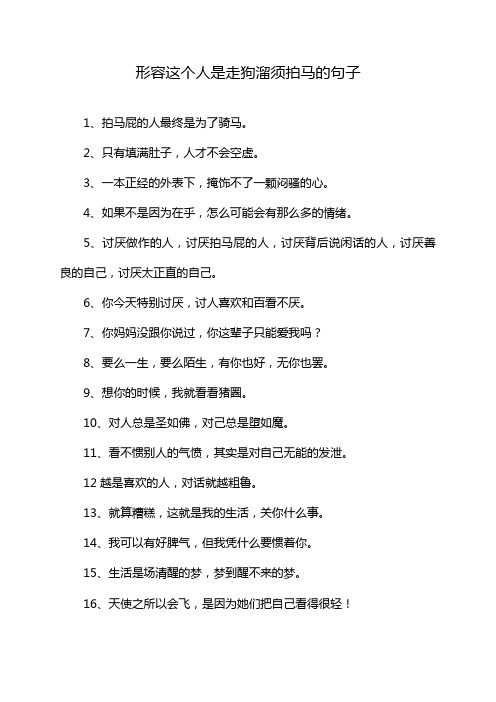 形容这个人是走狗溜须拍马的句子

1、拍马屁的人最终是为了骑马。

2、只有填满肚子，人才不会空虚。

3、一本正经的外表下，掩饰不了一颗闷骚的心。

4、如果不是因为在乎，怎么可能会有那么多的情绪。

5、讨厌做作的人，讨厌拍马屁的人，讨厌背后说闲话的人，讨厌善良的自己，讨厌太正直的自己。

6、你今天特别讨厌，讨人喜欢和百看不厌。

7、你妈妈没跟你说过，你这辈子只能爱我吗？

8、要么一生，要么陌生，有你也好，无你也罢。

9、想你的时候，我就看看猪圈。

10、对人总是圣如佛，对己总是堕如魔。

11、看不惯别人的气愤，其实是对自己无能的发泄。

12 越是喜欢的人，对话就越粗鲁。

13、就算糟糕，这就是我的生活，关你什么事。

14、我可以有好脾气，但我凭什么要惯着你。

15、生活是场清醒的梦，梦到醒不来的梦。

16、天使之所以会飞，是因为她们把自己看得很轻！